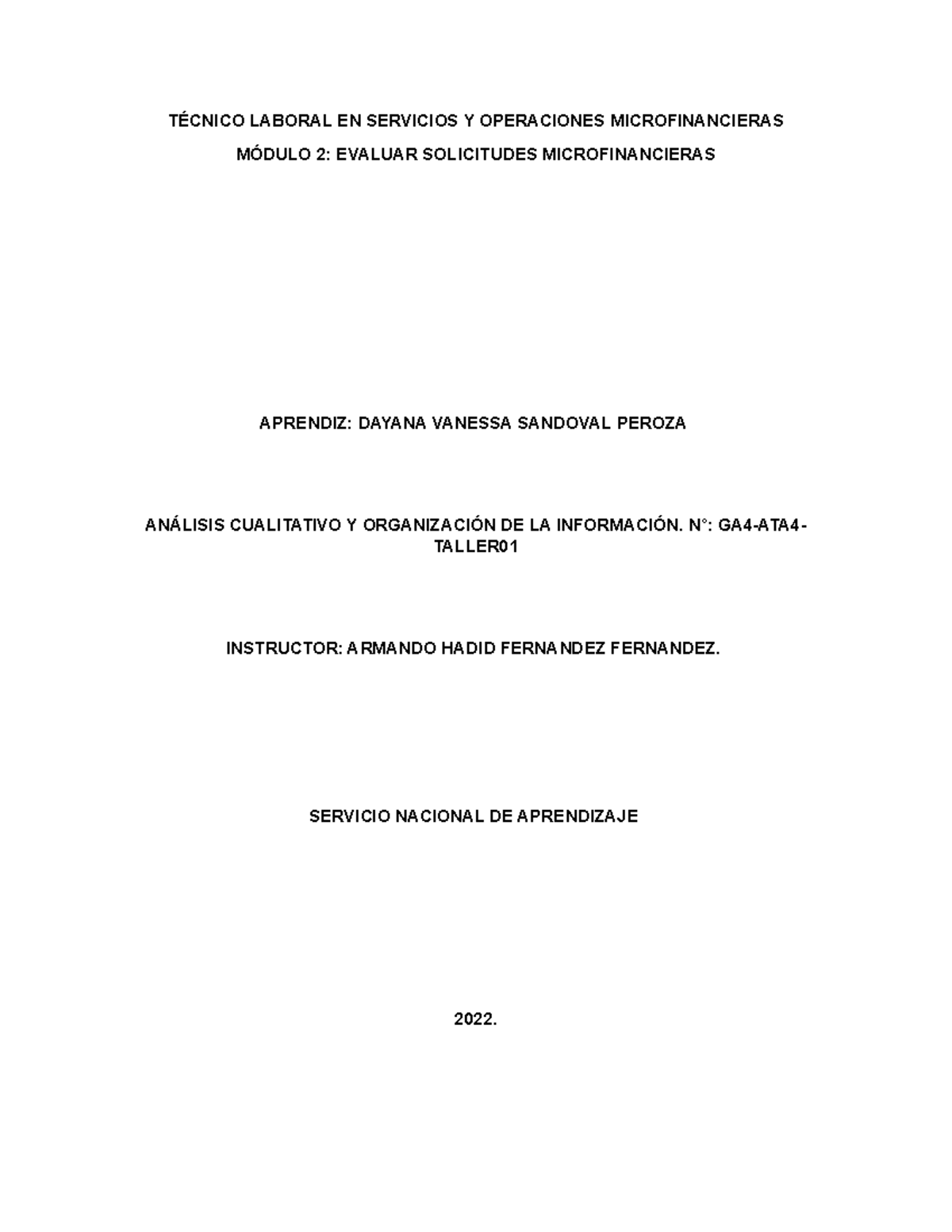 TÉCNICO LABORAL EN SERVICIOS Y OPERACIONES MICROFINANCIERAS

MÓDULO 2: EVALUAR SOLICITUDES MICROFINANCIERAS

APRENDIZ: DAYANA VANESSA SANDOVAL PEROZA

ANÁLISIS CUALITATIVO Y ORGANIZACIÓN DE LA INFORMACIÓN. N°: GA4-ATA4-TALLER01

INSTRUCTOR: ARMANDO HADID FERNANDEZ FERNANDEZ.

SERVICIO NACIONAL DE APRENDIZAJE

2022.